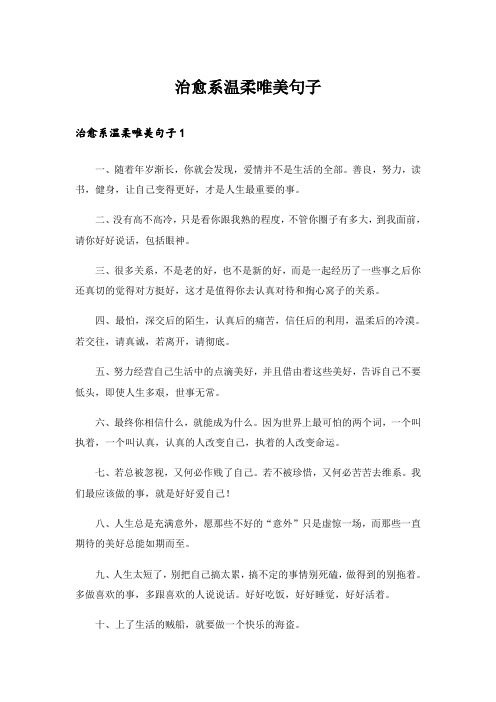 治愈系温柔唯美句子

治愈系温柔唯美句子1

一、随着年岁渐长，你就会发现，爱情并不是生活的全部。善良，努力，读书，健身，让自己变得更好，才是人生最重要的事。

二、没有高不高冷，只是看你跟我熟的程度，不管你圈子有多大，到我面前，请你好好说话，包括眼神。

三、很多关系，不是老的好，也不是新的好，而是一起经历了一些事之后你还真切的觉得对方挺好，这才是值得你去认真对待和掏心窝子的关系。

四、最怕，深交后的陌生，认真后的痛苦，信任后的利用，温柔后的冷漠。若交往，请真诚，若离开，请彻底。

五、努力经营自己生活中的点滴美好，并且借由着这些美好，告诉自己不要低头，即使人生多艰，世事无常。

六、最终你相信什么，就能成为什么。因为世界上最可怕的两个词，一个叫执着，一个叫认真，认真的人改变自己，执着的人改变命运。

七、若总被忽视，又何必作贱了自己。若不被珍惜，又何必苦苦去维系。我们最应该做的事，就是好好爱自己！

八、人生总是充满意外，愿那些不好的“意外”只是虚惊一场，而那些一直期待的美好总能如期而至。

九、人生太短了，别把自己搞太累，搞不定的事情别死磕，做得到的别拖着。多做喜欢的事，多跟喜欢的人说说话。好好吃饭，好好睡觉，好好活着。

十、上了生活的贼船，就要做一个快乐的海盗。